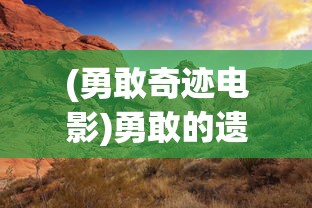 (勇敢奇迹电影)勇敢的遗